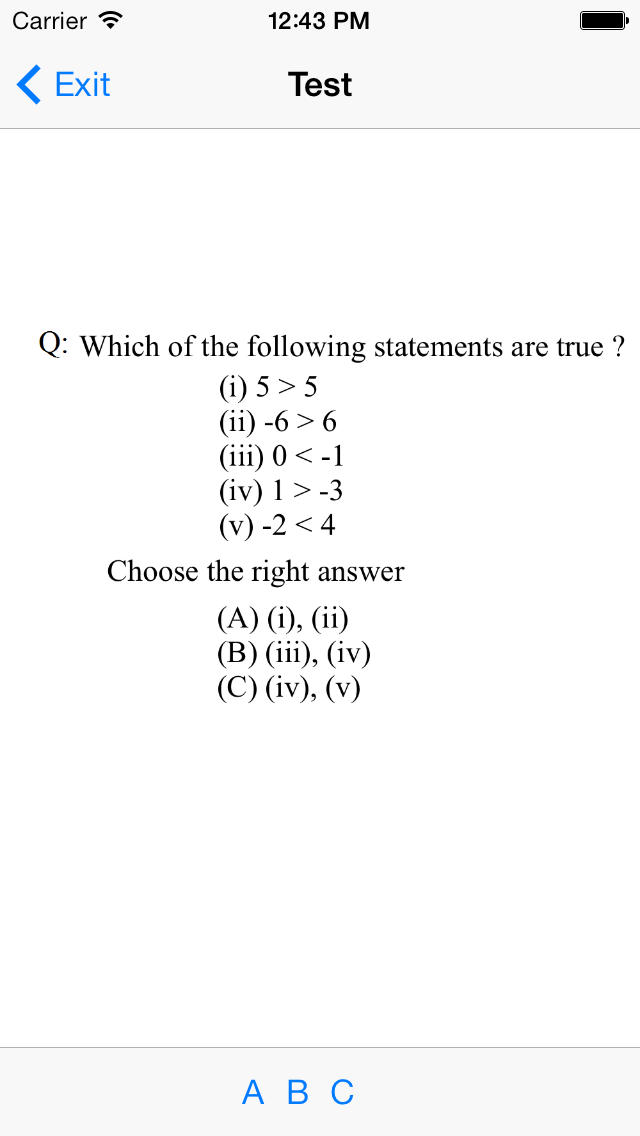 Carrier 12:43 PM

Exit Test

Q: Which of the following statements are true ?

(i) $5 > 5$
(ii) $-6 > 6$
(iii) $0 < -1$
(iv) $1 > -3$
(v) $-2 < 4$

Choose the right answer

(A) (i), (ii)
(B) (iii), (iv)
(C) (iv), (v)

A B C